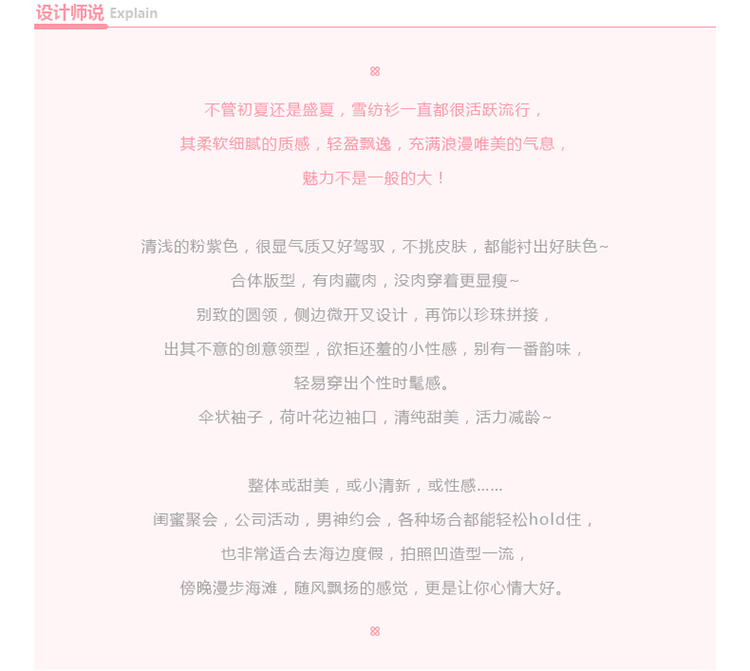 设计师说 Explain

不管初夏还是盛夏，雪纺衫一直都很活跃流行，
其柔软细腻的质感，轻盈飘逸，充满浪漫唯美的气息，
魅力不是一般的大！

清浅的粉紫色，很显气质又好驾驭，不挑皮肤，都能衬出好肤色~
合体版型，有肉藏肉，没肉穿着更显瘦~
别致的圆领，侧边微开叉设计，再饰以珍珠拼接，
出其不意的创意领型，欲拒还羞的小性感，别有一番韵味，
轻易穿出个性时髦感。
伞状袖子，荷叶花边袖口，清纯甜美，活力减龄~

整体或甜美，或小清新，或性感……
闺蜜聚会，公司活动，男神约会，各种场合都能轻松hold住，
也非常适合去海边度假，拍照凹造型一流，
傍晚漫步海滩，随风飘扬的感觉，更是让你心情大好。